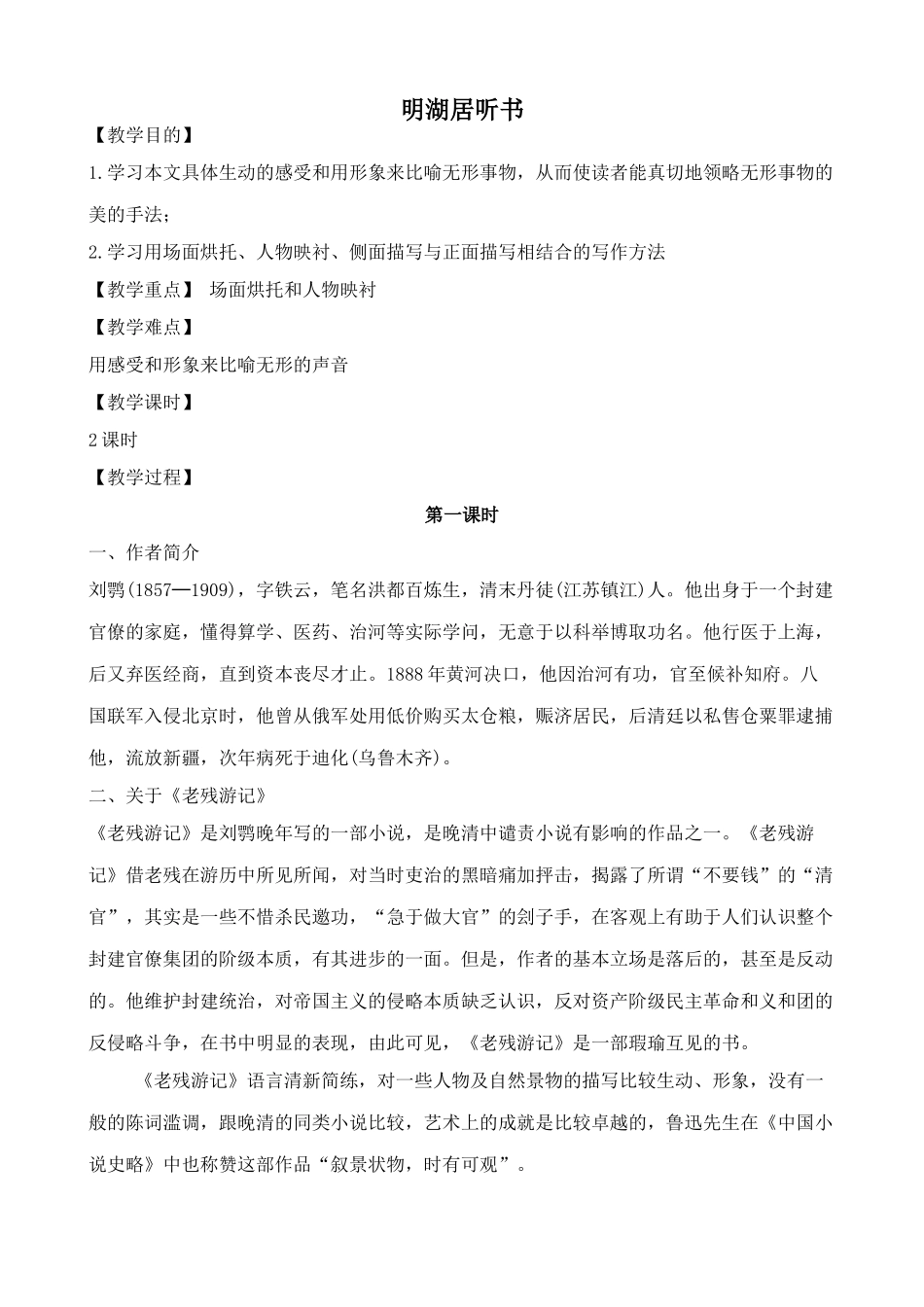 明湖居听书

【教学目的】

1.学习本文具体生动的感受和用形象来比喻无形事物，从而使读者能真切地领略无形事物的美的手法；

2.学习用场面烘托、人物映衬、侧面描写与正面描写相结合的写作方法

【教学重点】 场面烘托和人物映衬

【教学难点】

用感受和形象来比喻无形的声音

【教学课时】

2课时

【教学过程】

第一课时

一、作者简介

刘鹗(1857—1909)，字铁云，笔名洪都百炼生，清末丹徒(江苏镇江)人。他出身于一个封建官僚的家庭，懂得算学、医药、治河等实际学问，无意于以科举博取功名。他行医于上海，后又弃医经商，直到资本丧尽才止。1888年黄河决口，他因治河有功，官至候补知府。八国联军入侵北京时，他曾从俄军处用低价购买太仓粮，赈济居民，后清廷以私售仓粟罪逮捕他，流放新疆，次年病死于迪化(乌鲁木齐)。

二、关于《老残游记》

《老残游记》是刘鹗晚年写的一部小说，是晚清中谴责小说有影响的作品之一。《老残游记》借老残在游历中所见所闻，对当时吏治的黑暗痛加抨击，揭露了所谓“不要钱”的“清官”，其实是一些不惜杀民邀功，“急于做大官”的刽子手，在客观上有助于人们认识整个封建官僚集团的阶级本质，有其进步的一面。但是，作者的基本立场是落后的，甚至是反动的。他维护封建统治，对帝国主义的侵略本质缺乏认识，反对资产阶级民主革命和义和团的反侵略斗争，在书中明显的表现，由此可见，《老残游记》是一部瑕瑜互见的书。

《老残游记》语言清新简练，对一些人物及自然景物的描写比较生动、形象，没有一般的陈词滥调，跟晚清的同类小说比较，艺术上的成就是比较卓越的，鲁迅先生在《中国小说史略》中也称赞这部作品“叙景状物，时有可观”。